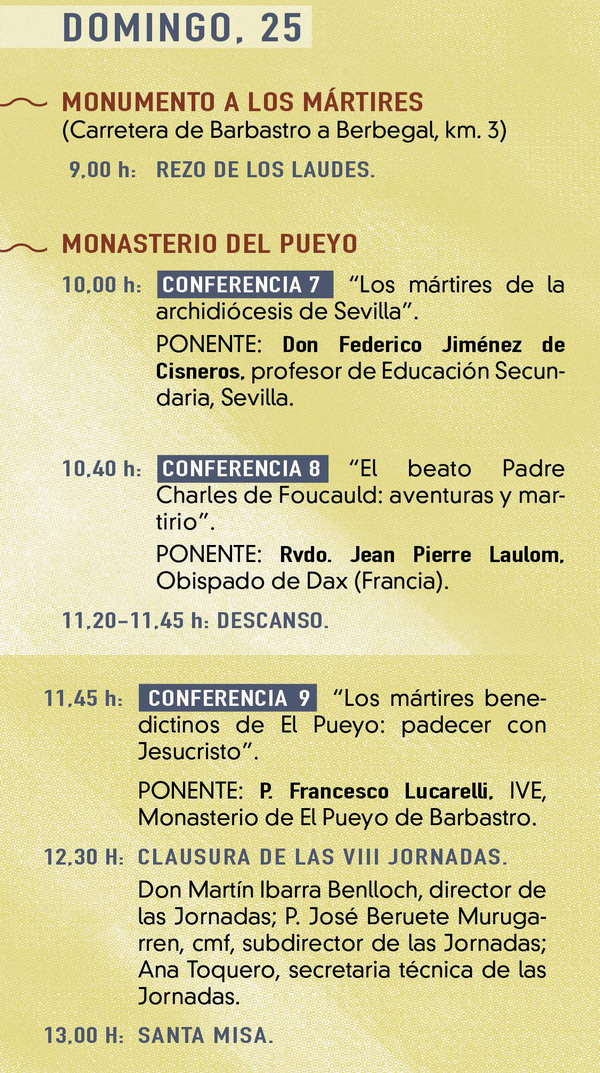 DOMINGO, 25

MONUMENTO A LOS MÁRTIRES
(Carretera de Barbastro a Berbegal, km. 3)

9,00 h: REZO DE LOS LAUDES.

MONASTERIO DEL PUEYO

10,00 h: CONFERENCIA 7 "Los mártires de la archidiócesis de Sevilla".

PONENTE: Don Federico Jiménez de Cisneros, profesor de Educación Secundaria, Sevilla.

10,40 h: CONFERENCIA 8 "El beato Padre Charles de Foucauld: aventuras y martirio".

PONENTE: Rvdo. Jean Pierre Laulom, Obispado de Dax (Francia).

11,20–11,45 h: DESCANSO.

11,45 h: CONFERENCIA 9 "Los mártires benedictinos de El Pueyo: padecer con Jesucristo".

PONENTE: P. Francesco Lucarelli, IVE, Monasterio de El Pueyo de Barbastro.

12,30 H: CLAUSURA DE LAS VIII JORNADAS.

Don Martín Ibarra Benlloch, director de las Jornadas; P. José Beruete Murugarren, cmf, subdirector de las Jornadas; Ana Toquero, secretaria técnica de las Jornadas.

13,00 H: SANTA MISA.